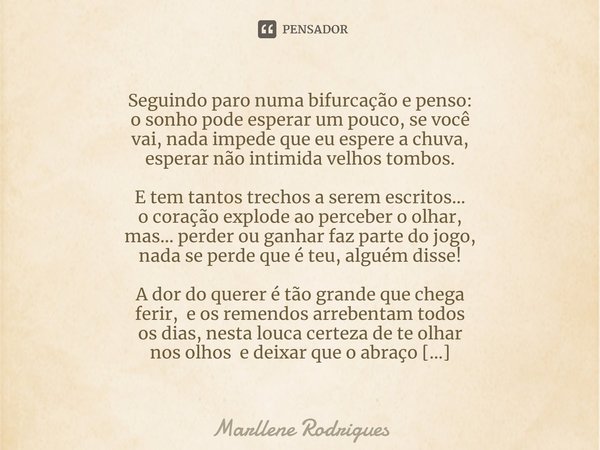 PENSADOR

Seguindo paro numa bifurcação e penso:
o sonho pode esperar um pouco, se você
vai, nada impede que eu espere a chuva,
esperar não intimida velhos tombos.

E tem tantos trechos a serem escritos...
o coração explode ao perceber o olhar,
mas... perder ou ganhar faz parte do jogo,
nada se perde que é teu, alguém disse!

A dor do querer é tão grande que chega
ferir, e os remendos arrebentam todos
os dias, nesta louca certeza de te olhar
nos olhos e deixar que o abraço [...]

Marllene Rodrigues